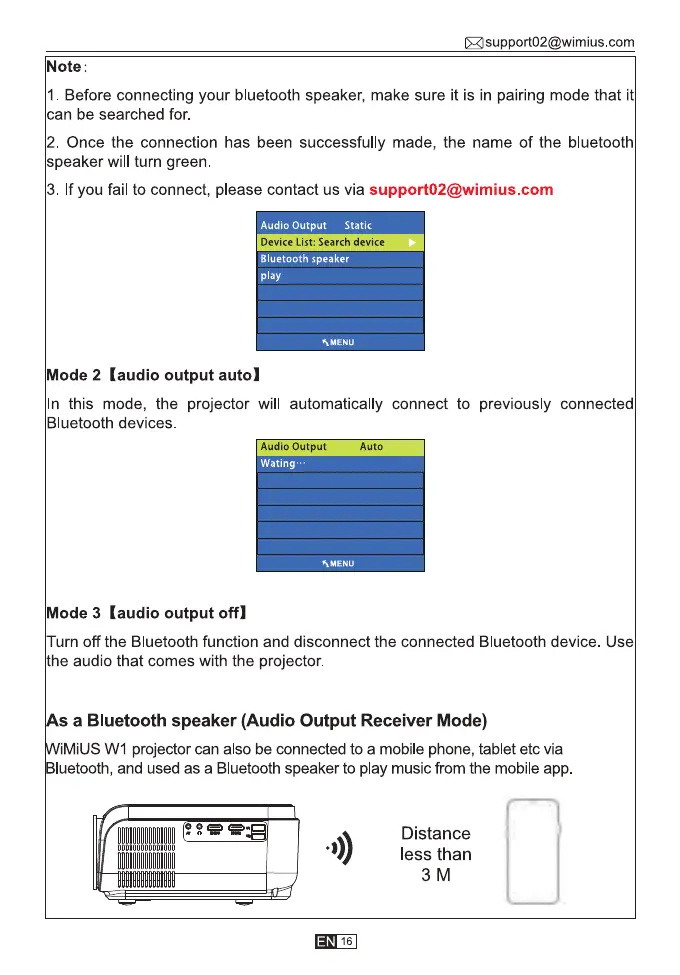 support02@wimius.com

Note:

1. Before connecting your bluetooth speaker, make sure it is in pairing mode that it can be searched for.

2. Once the connection has been successfully made, the name of the bluetooth speaker will turn green.

3. If you fail to connect, please contact us via support02@wimius.com

Audio Output Static
Device List: Search device
Bluetooth speaker
play
MENU

Mode 2【audio output auto】

In this mode, the projector will automatically connect to previously connected Bluetooth devices.

Audio Output Auto
Wating···
MENU

Mode 3【audio output off】

Turn off the Bluetooth function and disconnect the connected Bluetooth device. Use the audio that comes with the projector.

As a Bluetooth speaker (Audio Output Receiver Mode)

WiMiUS W1 projector can also be connected to a mobile phone, tablet etc via Bluetooth, and used as a Bluetooth speaker to play music from the mobile app.

Distance less than 3 M

EN 16